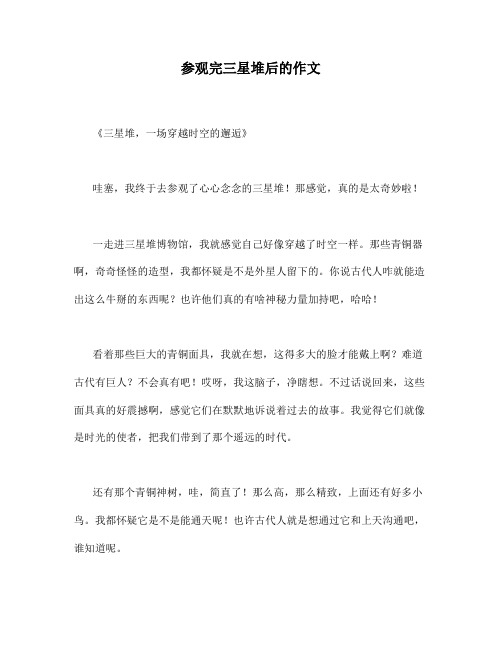 参观完三星堆后的作文

《三星堆，一场穿越时空的邂逅》

哇塞，我终于去参观了心心念念的三星堆！那感觉，真的是太奇妙啦！

一走进三星堆博物馆，我就感觉自己好像穿越了时空一样。那些青铜器啊，奇奇怪怪的造型，我都怀疑是不是外星人留下的。你说古代人咋就能造出这么牛掰的东西呢？也许他们真的有啥神秘力量加持吧，哈哈！

看着那些巨大的青铜面具，我就在想，这得多大的脸才能戴上啊？难道古代有巨人？不会真有吧！哎呀，我这脑子，净瞎想。不过话说回来，这些面具真的好震撼啊，感觉它们在默默地诉说着过去的故事。我觉得它们就像是时光的使者，把我们带到了那个遥远的时代。

还有那个青铜神树，哇，简直了！那么高，那么精致，上面还有好多小鸟。我都怀疑它是不是能通天呢！也许古代人就是想通过它和上天沟通吧，谁知道呢。